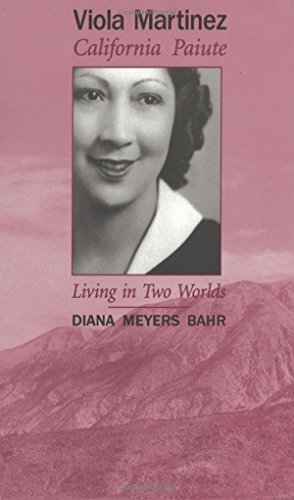 Viola Martinez
California Paiute

Living in Two Worlds

DIANA MEYERS BAHR